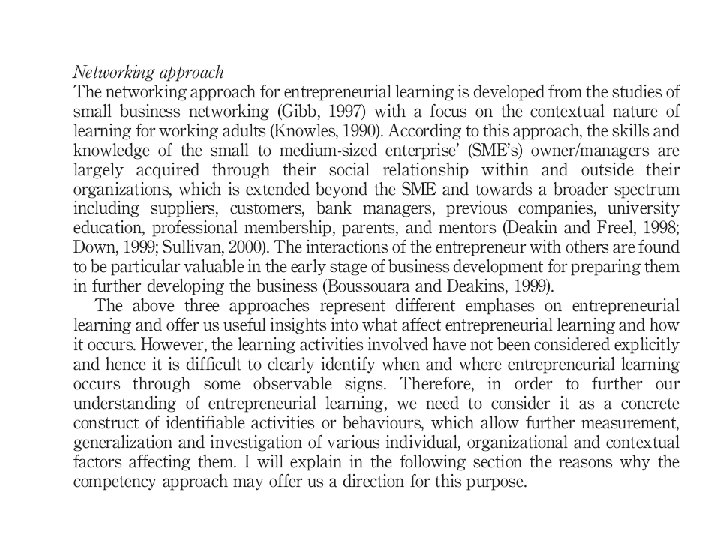 Networking approach

The networking approach for entrepreneurial learning is developed from the studies of small business networking (Gibb, 1997) with a focus on the contextual nature of learning for working adults (Knowles, 1990). According to this approach, the skills and knowledge of the small to medium-sized enterprise' (SME's) owner/managers are largely acquired through their social relationship within and outside their organizations, which is extended beyond the SME and towards a broader spectrum including suppliers, customers, bank managers, previous companies, university education, professional membership, parents, and mentors (Deakin and Freel, 1998; Down, 1999; Sullivan, 2000). The interactions of the entrepreneur with others are found to be particular valuable in the early stage of business development for preparing them in further developing the business (Boussouara and Deakins, 1999).

The above three approaches represent different emphases on entrepreneurial learning and offer us useful insights into what affect entrepreneurial learning and how it occurs. However, the learning activities involved have not been considered explicitly and hence it is difficult to clearly identify when and where entrepreneurial learning occurs through some observable signs. Therefore, in order to further our understanding of entrepreneurial learning, we need to consider it as a concrete construct of identifiable activities or behaviours, which allow further measurement, generalization and investigation of various individual, organizational and contextual factors affecting them. I will explain in the following section the reasons why the competency approach may offer us a direction for this purpose.